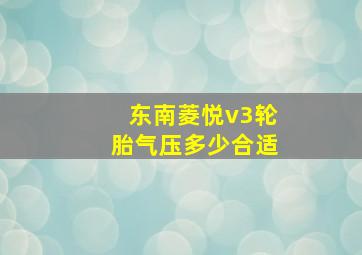 东南菱悦v3轮胎气压多少合适